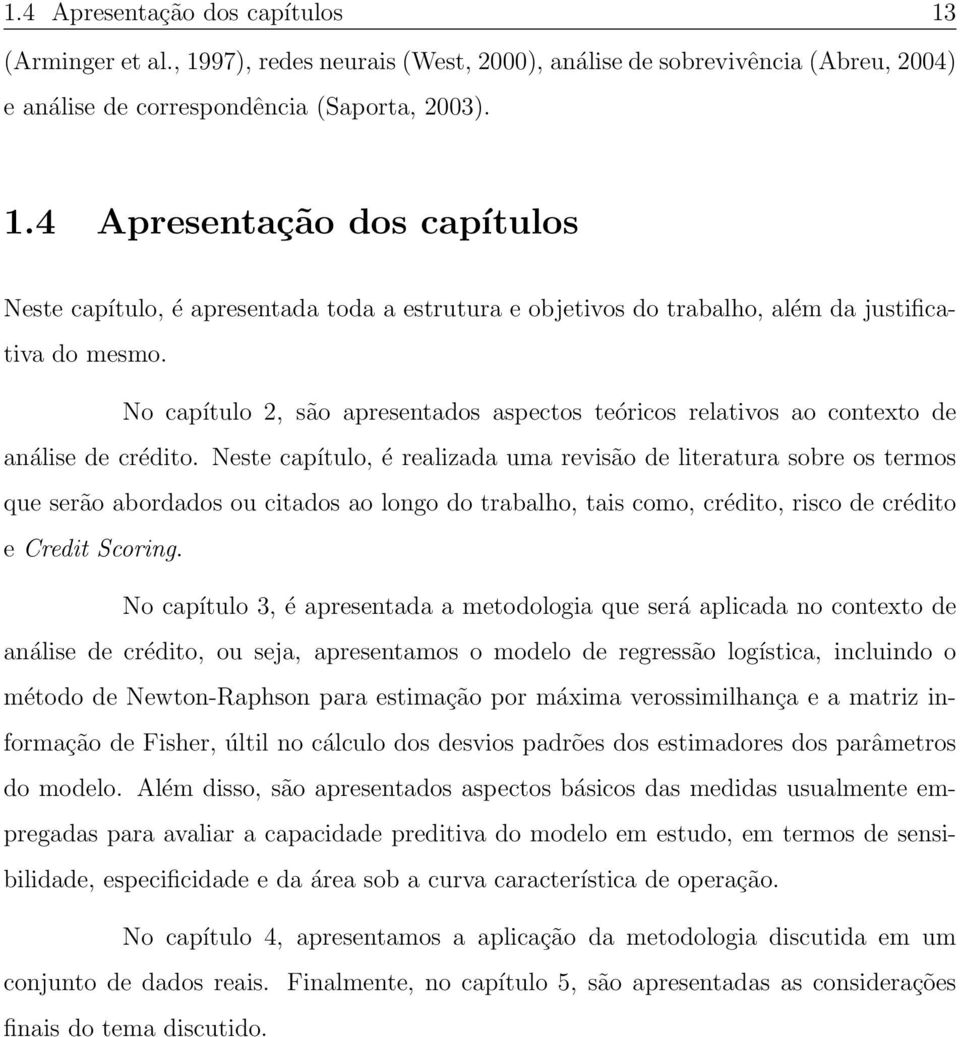 1.4 Apresentação dos capítulos 13

(Arminger et al., 1997), redes neurais (West, 2000), análise de sobrevivência (Abreu, 2004) e análise de correspondência (Saporta, 2003).

1.4 Apresentação dos capítulos

Neste capítulo, é apresentada toda a estrutura e objetivos do trabalho, além da justificativa do mesmo.

No capítulo 2, são apresentados aspectos teóricos relativos ao contexto de análise de crédito. Neste capítulo, é realizada uma revisão de literatura sobre os termos que serão abordados ou citados ao longo do trabalho, tais como, crédito, risco de crédito e Credit Scoring.

No capítulo 3, é apresentada a metodologia que será aplicada no contexto de análise de crédito, ou seja, apresentamos o modelo de regressão logística, incluindo o método de Newton-Raphson para estimação por máxima verossimilhança e a matriz informação de Fisher, últil no cálculo dos desvios padrões dos estimadores dos parâmetros do modelo. Além disso, são apresentados aspectos básicos das medidas usualmente empregadas para avaliar a capacidade preditiva do modelo em estudo, em termos de sensibilidade, especificidade e da área sob a curva característica de operação.

No capítulo 4, apresentamos a aplicação da metodologia discutida em um conjunto de dados reais. Finalmente, no capítulo 5, são apresentadas as considerações finais do tema discutido.